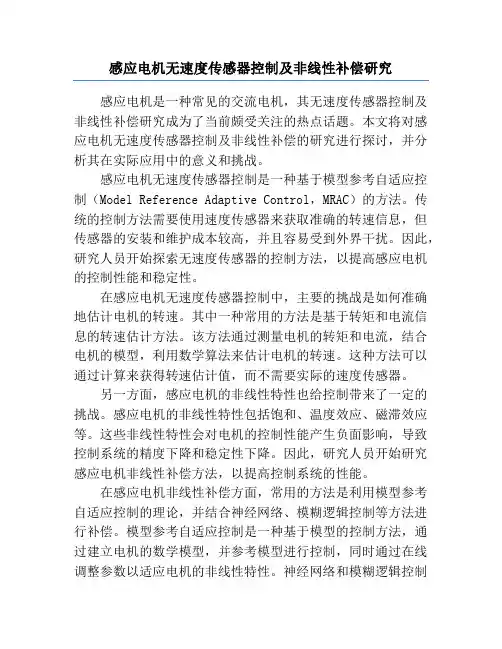 感应电机无速度传感器控制及非线性补偿研究

感应电机是一种常见的交流电机，其无速度传感器控制及非线性补偿研究成为了当前颇受关注的热点话题。本文将对感应电机无速度传感器控制及非线性补偿的研究进行探讨，并分析其在实际应用中的意义和挑战。

感应电机无速度传感器控制是一种基于模型参考自适应控制（Model Reference Adaptive Control，MRAC）的方法。传统的控制方法需要使用速度传感器来获取准确的转速信息，但传感器的安装和维护成本较高，并且容易受到外界干扰。因此，研究人员开始探索无速度传感器的控制方法，以提高感应电机的控制性能和稳定性。

在感应电机无速度传感器控制中，主要的挑战是如何准确地估计电机的转速。其中一种常用的方法是基于转矩和电流信息的转速估计方法。该方法通过测量电机的转矩和电流，结合电机的模型，利用数学算法来估计电机的转速。这种方法可以通过计算来获得转速估计值，而不需要实际的速度传感器。

另一方面，感应电机的非线性特性也给控制带来了一定的挑战。感应电机的非线性特性包括饱和、温度效应、磁滞效应等。这些非线性特性会对电机的控制性能产生负面影响，导致控制系统的精度下降和稳定性下降。因此，研究人员开始研究感应电机非线性补偿方法，以提高控制系统的性能。

在感应电机非线性补偿方面，常用的方法是利用模型参考自适应控制的理论，并结合神经网络、模糊逻辑控制等方法进行补偿。模型参考自适应控制是一种基于模型的控制方法，通过建立电机的数学模型，并参考模型进行控制，同时通过在线调整参数以适应电机的非线性特性。神经网络和模糊逻辑控制